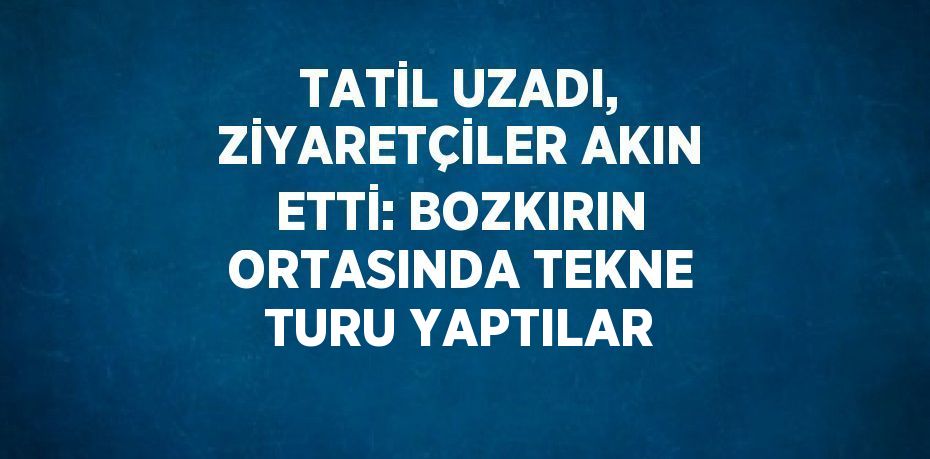 TATİL UZADI, ZİYARETÇİLER AKIN ETTİ: BOZKIRIN ORTASINDA TEKNE TURU YAPTILAR